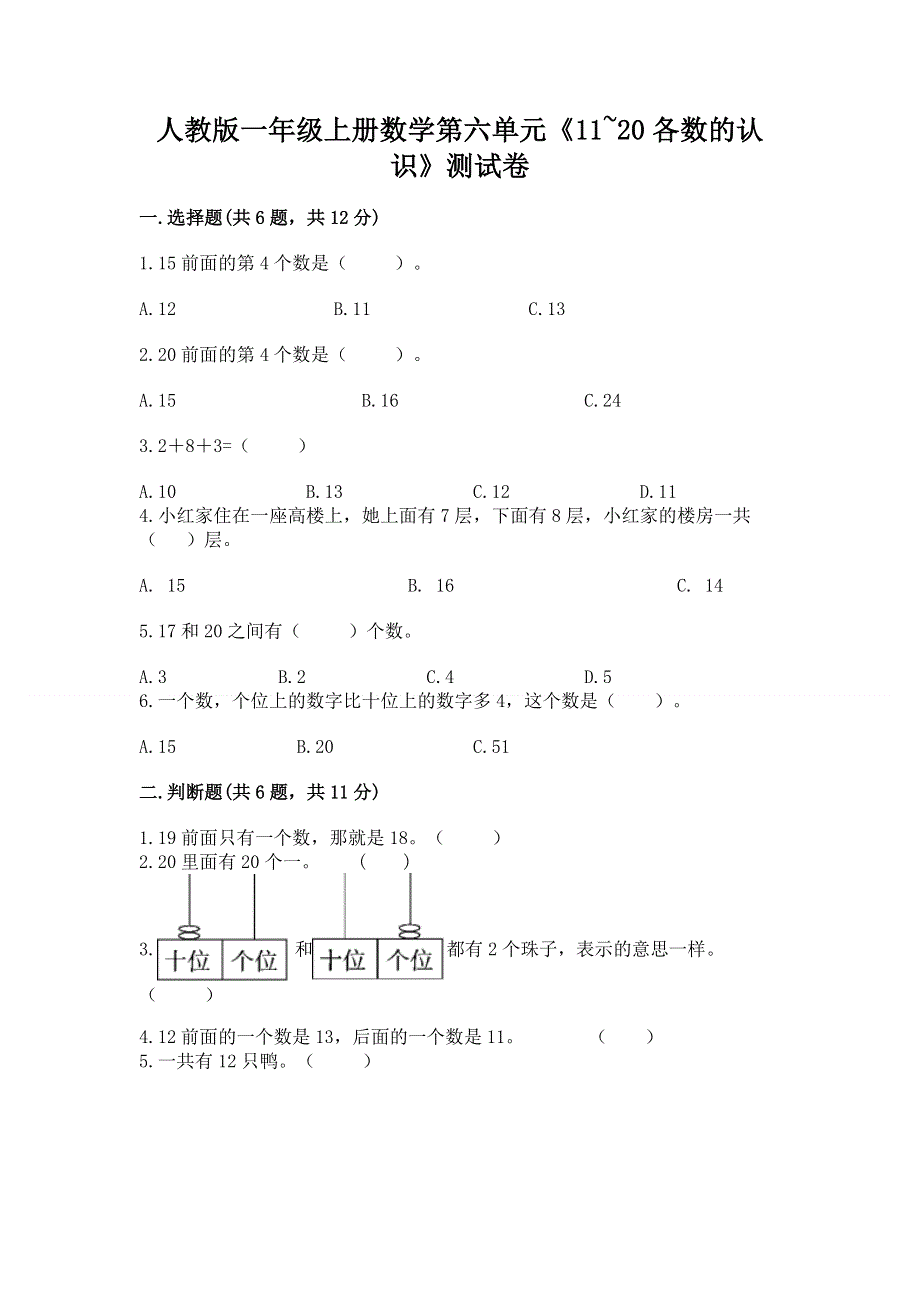 人教版一年级上册数学第六单元《11~20各数的认识》测试卷

一.选择题(共6题，共12分)

1.15前面的第4个数是（　　）。

A.12　　B.11　　C.13

2.20前面的第4个数是（　　）。

A.15　　B.16　　C.24

3.2＋8＋3=（　　）

A.10　　B.13　　C.12　　D.11

4.小红家住在一座高楼上，她上面有7层，下面有8层，小红家的楼房一共（　　）层。

A. 15　　B. 16　　C. 14

5.17和20之间有（　　）个数。

A.3　　B.2　　C.4　　D.5

6.一个数，个位上的数字比十位上的数字多4，这个数是（　　）。

A.15　　B.20　　C.51

二.判断题(共6题，共11分)

1.19前面只有一个数，那就是18。（　　）

2.20里面有20个一。　（　　）

3. 十位 个位 和 十位 个位 都有2个珠子，表示的意思一样。（　　）

4.12前面的一个数是13，后面的一个数是11。　　（　　）

5.一共有12只鸭。（　　）